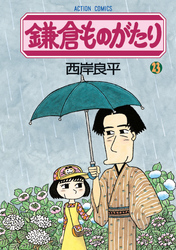 ACTION COMICS

鎌倉ものがたり

西岸良平

23